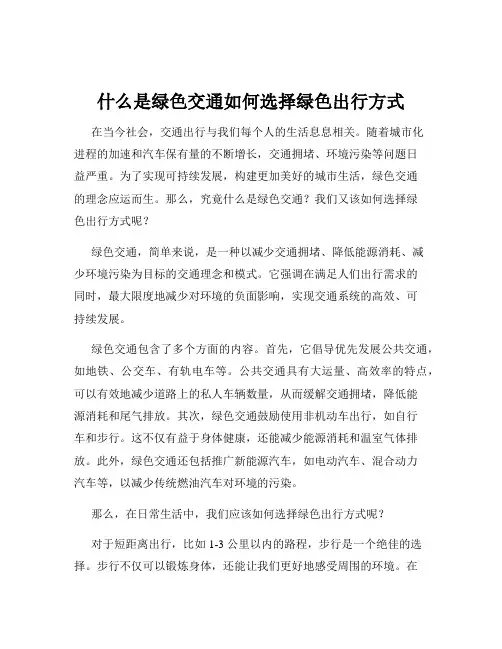 什么是绿色交通如何选择绿色出行方式

在当今社会，交通出行与我们每个人的生活息息相关。随着城市化进程的加速和汽车保有量的不断增长，交通拥堵、环境污染等问题日益严重。为了实现可持续发展，构建更加美好的城市生活，绿色交通的理念应运而生。那么，究竟什么是绿色交通？我们又该如何选择绿色出行方式呢？

绿色交通，简单来说，是一种以减少交通拥堵、降低能源消耗、减少环境污染为目标的交通理念和模式。它强调在满足人们出行需求的同时，最大限度地减少对环境的负面影响，实现交通系统的高效、可持续发展。

绿色交通包含了多个方面的内容。首先，它倡导优先发展公共交通，如地铁、公交车、有轨电车等。公共交通具有大运量、高效率的特点，可以有效地减少道路上的私人车辆数量，从而缓解交通拥堵，降低能源消耗和尾气排放。其次，绿色交通鼓励使用非机动车出行，如自行车和步行。这不仅有益于身体健康，还能减少能源消耗和温室气体排放。此外，绿色交通还包括推广新能源汽车，如电动汽车、混合动力汽车等，以减少传统燃油汽车对环境的污染。

那么，在日常生活中，我们应该如何选择绿色出行方式呢？

对于短距离出行，比如 1-3 公里以内的路程，步行是一个绝佳的选择。步行不仅可以锻炼身体，还能让我们更好地感受周围的环境。在